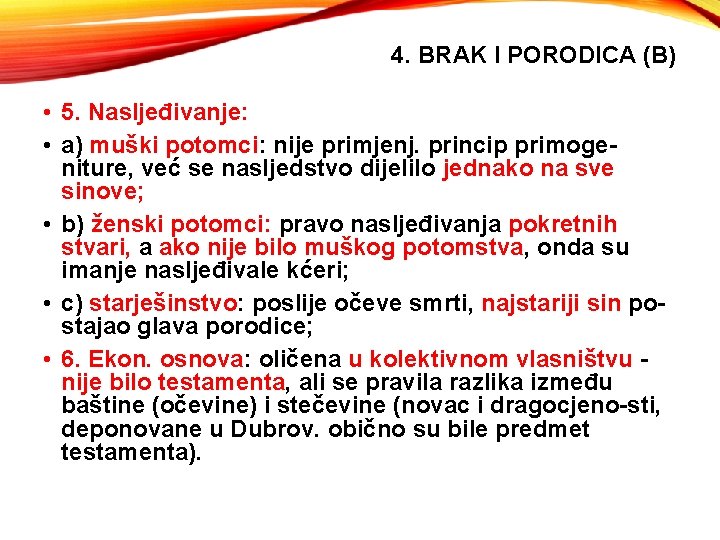 4. BRAK I PORODICA (B)

• 5. Nasljeđivanje:

• a) muški potomci: nije primjenj. princip primogeniture, već se nasljedstvo dijelilo jednako na sve sinove;

• b) ženski potomci: pravo nasljeđivanja pokretnih stvari, a ako nije bilo muškog potomstva, onda su imanje nasljeđivale kćeri;

• c) starješinstvo: poslije očeve smrti, najstariji sin postajao glava porodice;

• 6. Ekon. osnova: oličena u kolektivnom vlasništvu - nije bilo testamenta, ali se pravila razlika između baštine (očevine) i stečevine (novac i dragocjeno-sti, deponovane u Dubrov. obično su bile predmet testamenta).